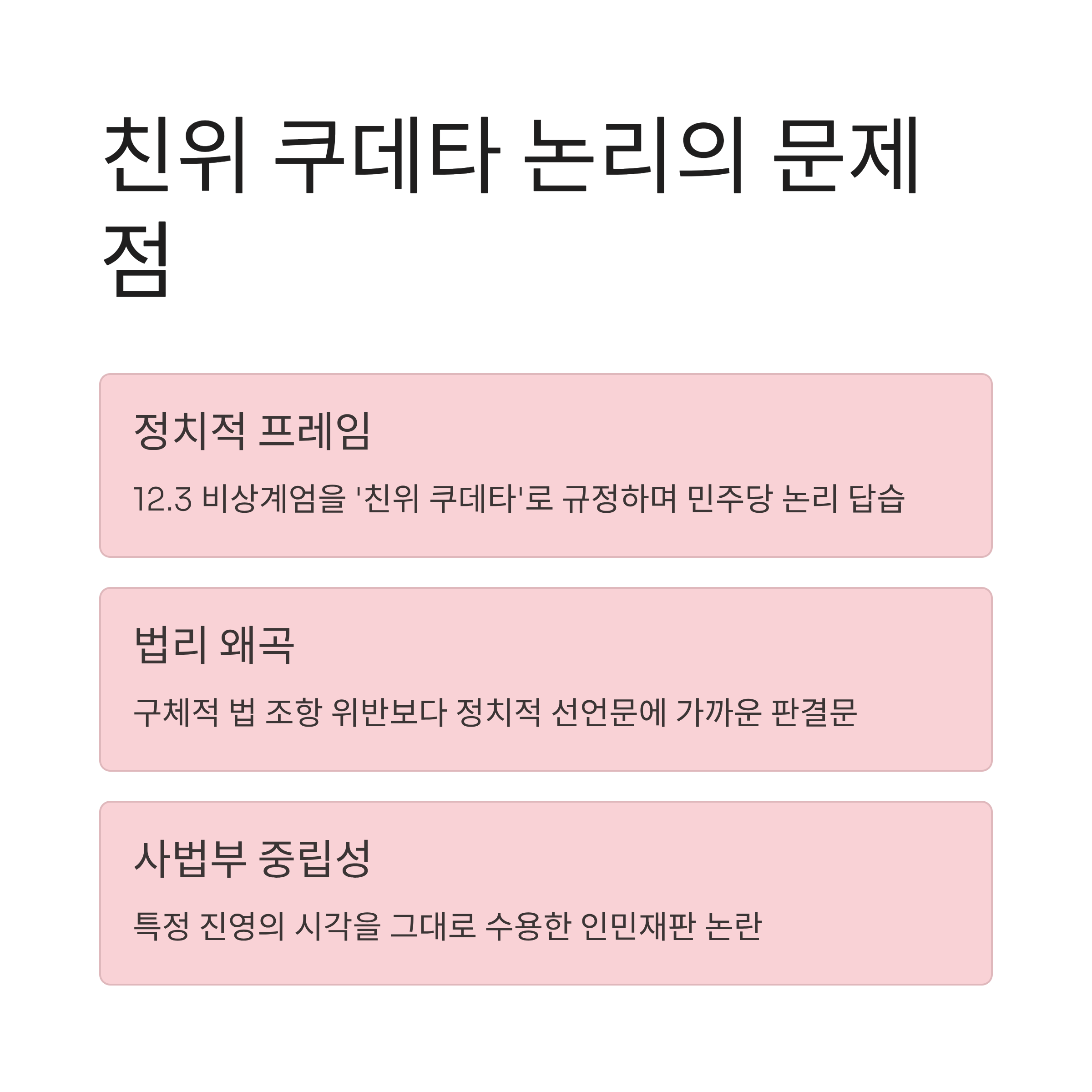 친위 쿠데타 논리의 문제점

정치적 프레임

12.3 비상계엄을 '친위 쿠데타'로 규정하며 민주당 논리 답습

법리 왜곡

구체적 법 조항 위반보다 정치적 선언문에 가까운 판결문

사법부 중립성

특정 진영의 시각을 그대로 수용한 인민재판 논란